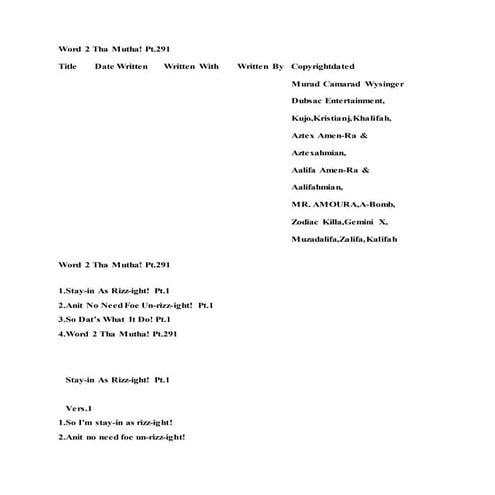 Word 2 Tha Mutha! Pt.291

Title Date Written Written With Written By Copyrightdated

Murad Camarad Wysinger

Dubsac Entertainment,

Kujo,Kristianj,Khalifah,

Aztex Amen-Ra &

Aztexahmian,

Aalifa Amen-Ra &

Aalifahmian,

MR. AMOURA,A-Bomb,

Zodiac Killa,Gemini X,

Muzadalifa,Zalifa,Kalifah

Word 2 Tha Mutha! Pt.291

1.Stay-in As Rizz-ight! Pt.1
2.Anit No Need Foe Un-rizz-ight! Pt.1
3.So Dat's What It Do! Pt.1
4.Word 2 Tha Mutha! Pt.291

Stay-in As Rizz-ight! Pt.1

Vers.1
1.So I'm stay-in as rizz-ight!
2.Anit no need foe un-rizz-ight!